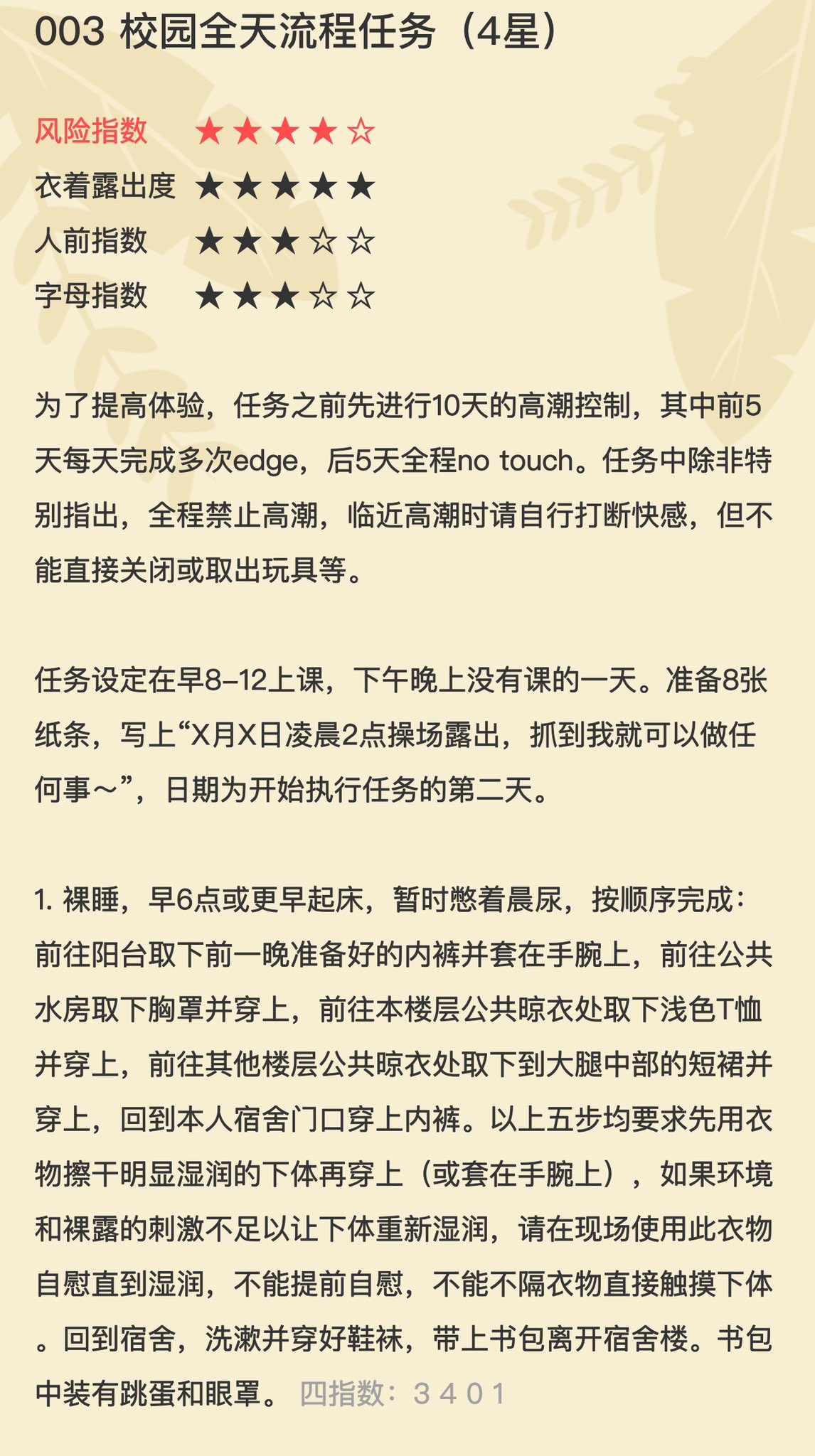 003 校园全天流程任务（4星）

风险指数 ★★★★☆
衣着露出度 ★★★★★
人前指数 ★★★☆☆
字母指数 ★★★☆☆

为了提高体验，任务之前先进行10天的高潮控制，其中前5天每天完成多次edge，后5天全程no touch。任务中除非特别指出，全程禁止高潮，临近高潮时请自行打断快感，但不能直接关闭或取出玩具等。

任务设定在早8-12上课，下午晚上没有课的一天。准备8张纸条，写上“X月X日凌晨2点操场露出，抓到我就可以做任何事～”，日期为开始执行任务的第二天。

1. 裸睡，早6点或更早起床，暂时憋着晨尿，按顺序完成：前往阳台取下前一晚准备好的内裤并套在手腕上，前往公共水房取下胸罩并穿上，前往本楼层公共晾衣处取下浅色T恤并穿上，前往其他楼层公共晾衣处取下到大腿中部的短裙并穿上，回到本人宿舍门口穿上内裤。以上五步均要求先用衣物擦干明显湿润的下体再穿上（或套在手腕上），如果环境和裸露的刺激不足以让下体重新湿润，请在现场使用此衣物自慰直到湿润，不能提前自慰，不能不隔衣物直接触摸下体。回到宿舍，洗漱并穿好鞋袜，带上书包离开宿舍楼。书包中装有跳蛋和眼罩。 四指数：3 4 0 1